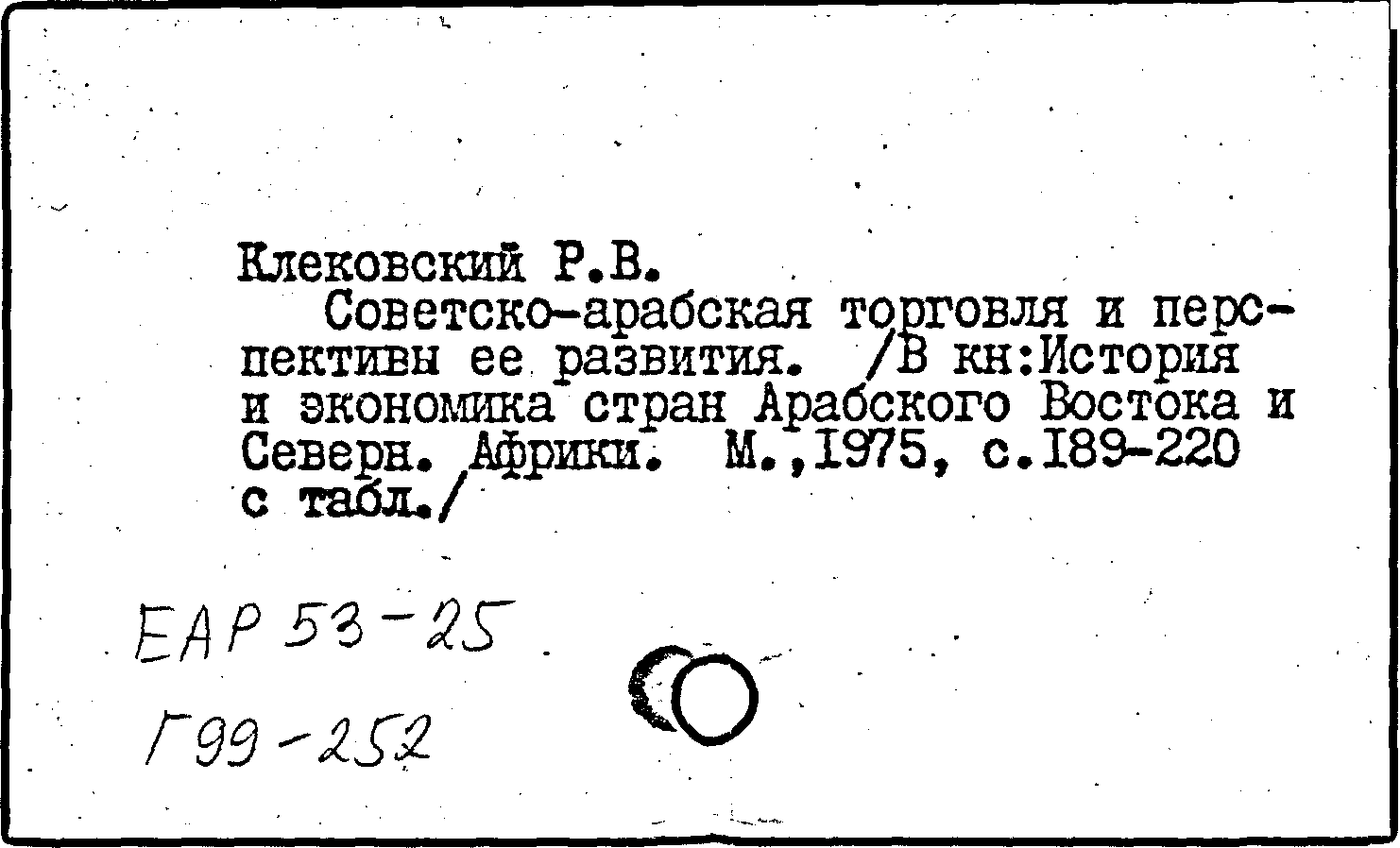 Клековский Р.В.

Советско-арабская торговля и перспективы ее развития. /В кн:История и экономика стран Арабского Востока и Северн. Африки. М.,1975, с.189-220 с табл./

ЕАР 53-25

Г99-252